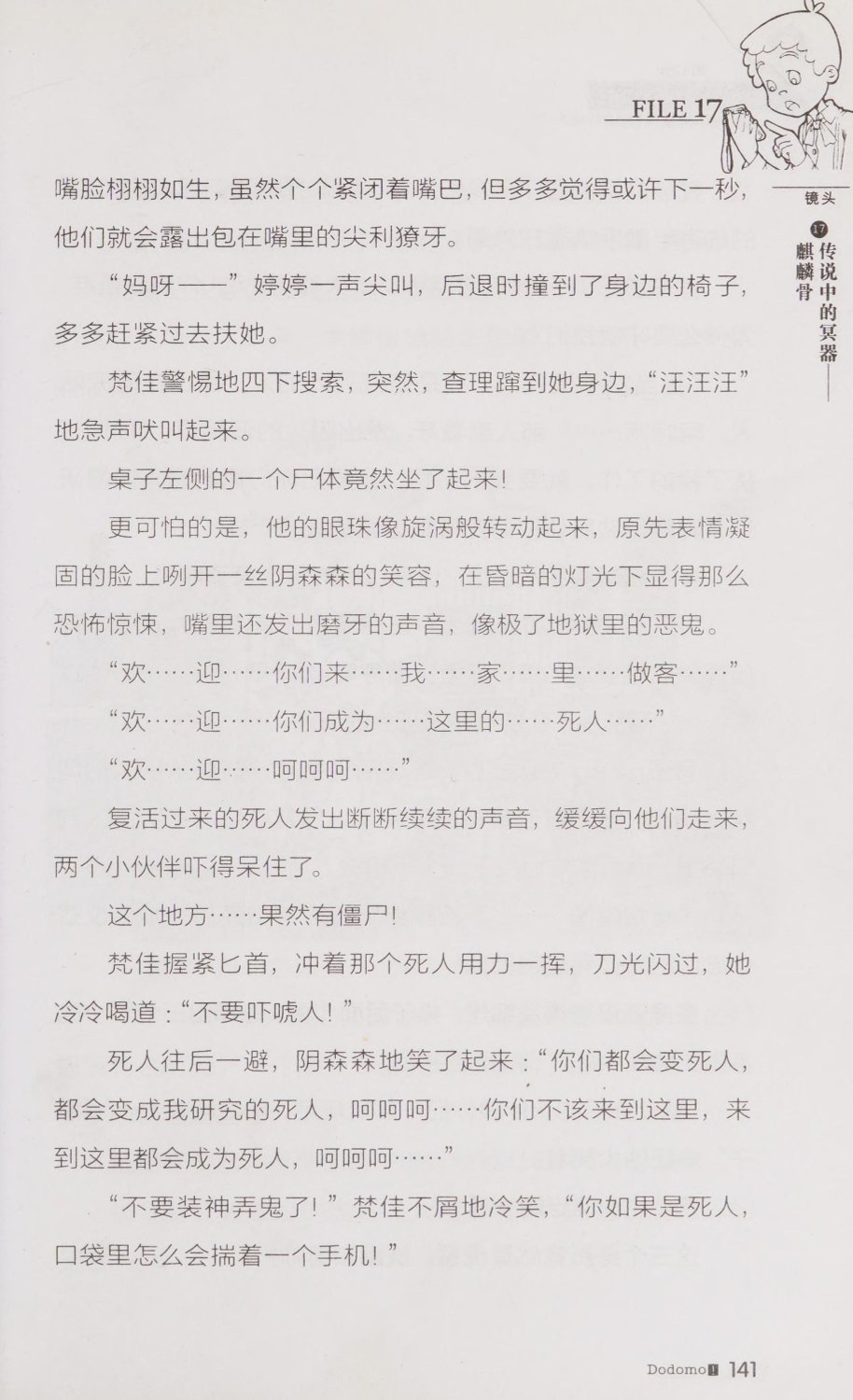 FILE 17

镜头

17 传说中的冥器——麒麟骨

嘴脸栩栩如生，虽然个个紧闭着嘴巴，但多多觉得或许下一秒，他们就会露出包在嘴里的尖利獠牙。

“妈呀——”婷婷一声尖叫，后退时撞到了身边的椅子，多多赶紧过去扶她。

梵佳警惕地四下搜索，突然，查理蹿到她身边，“汪汪汪”地急声吠叫起来。

桌子左侧的一个尸体竟然坐了起来!

更可怕的是，他的眼珠像旋涡般转动起来，原先表情凝固的脸上咧开一丝阴森森的笑容，在昏暗的灯光下显得那么恐怖惊悚，嘴里还发出磨牙的声音，像极了地狱里的恶鬼。

“欢……迎……你们来……我……家……里……做客……”

“欢……迎……你们成为……这里的……死人……”

“欢……迎……呵呵呵……”

复活过来的死人发出断断续续的声音，缓缓向他们走来，两个小伙伴吓得呆住了。

这个地方……果然有僵尸!

梵佳握紧匕首，冲着那个死人用力一挥，刀光闪过，她冷冷喝道：“不要吓唬人!”

死人往后一避，阴森森地笑了起来：“你们都会变死人，都会变成我研究的死人，呵呵呵……你们不该来到这里，来到这里都会成为死人，呵呵呵……”

“不要装神弄鬼了!”梵佳不屑地冷笑，“你如果是死人，口袋里怎么会揣着一个手机!”

Dodomo 141